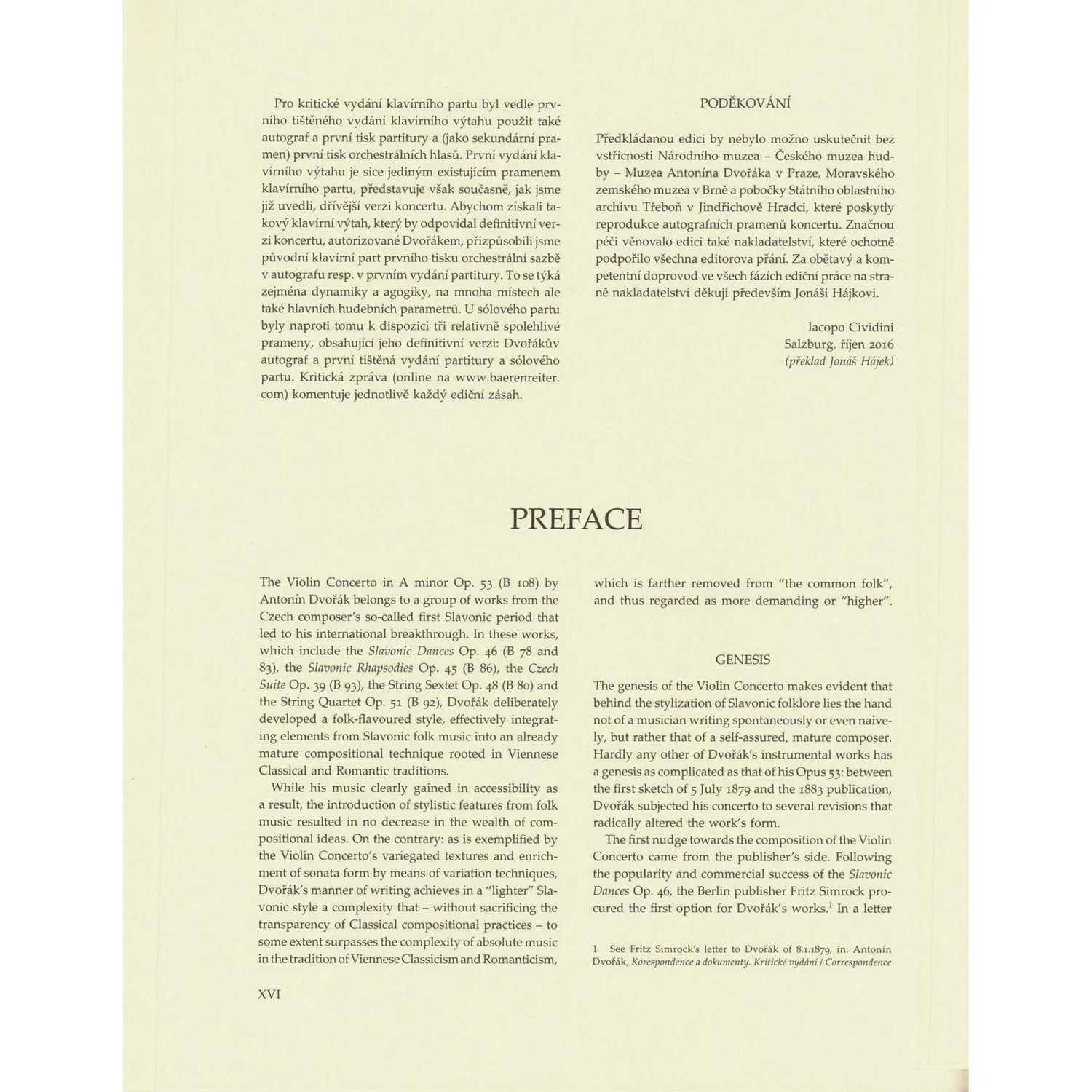 Pro kritické vydání klavírního partu byl vedle prvního tištěného vydání klavírního výtahu použit také autograf a první tisk partitury a (jako sekundární pramen) první tisk orchestrálních hlasů. První vydání klavírního výtahu je sice jediným existujícím pramenem klavírního partu, představuje však současně, jak jsme již uvedli, dřívější verzi koncertu. Abychom získali takový klavírní výtah, který by odpovídal definitivní verzi koncertu, autorizované Dvořákem, přizpůsobili jsme původní klavírní part prvního tisku orchestrální sazbě v autografu resp. v prvním vydání partitury. To se týká zejména dynamiky a agogiky, na mnoha místech ale také hlavních hudebních parametrů. U sólového partu byly naproti tomu k dispozici tři relativně spolehlivé prameny, obsahující jeho definitivní verzi: Dvořákův autograf a první tištěná vydání partitury a sólového partu. Kritická zpráva (online na www.baerenreiter.com) komentuje jednotlivě každý ediční zásah.

PODĚKOVÁNÍ

Předkládanou edici by nebylo možno uskutečnit bez vstřícnosti Národního muzea – Českého muzea hudby – Muzea Antonína Dvořáka v Praze, Moravského zemského muzea v Brně a pobočky Státního oblastního archivu Třeboň v Jindřichově Hradci, které poskytly reprodukce autografních pramenů koncertu. Značnou péči věnovalo edici také nakladatelství, které ochotně podpořilo všechna editorova přání. Za obětavý a kompetentní doprovod ve všech fázích ediční práce na straně nakladatelství děkuji především Jonáši Hájkovi.

Iacopo Cividini
Salzburg, říjen 2016
(překlad Jonáš Hájek)

PREFACE

The Violin Concerto in A minor Op. 53 (B 108) by Antonín Dvořák belongs to a group of works from the Czech composer's so-called first Slavonic period that led to his international breakthrough. In these works, which include the Slavonic Dances Op. 46 (B 78 and 83), the Slavonic Rhapsodies Op. 45 (B 86), the Czech Suite Op. 39 (B 93), the String Sextet Op. 48 (B 80) and the String Quartet Op. 51 (B 92), Dvořák deliberately developed a folk-flavoured style, effectively integrating elements from Slavonic folk music into an already mature compositional technique rooted in Viennese Classical and Romantic traditions.

While his music clearly gained in accessibility as a result, the introduction of stylistic features from folk music resulted in no decrease in the wealth of compositional ideas. On the contrary: as is exemplified by the Violin Concerto's variegated textures and enrichment of sonata form by means of variation techniques, Dvořák's manner of writing achieves in a "lighter" Slavonic style a complexity that – without sacrificing the transparency of Classical compositional practices – to some extent surpasses the complexity of absolute music in the tradition of Viennese Classicism and Romanticism, which is farther removed from "the common folk", and thus regarded as more demanding or "higher".

GENESIS

The genesis of the Violin Concerto makes evident that behind the stylization of Slavonic folklore lies the hand not of a musician writing spontaneously or even naively, but rather that of a self-assured, mature composer. Hardly any other of Dvořák's instrumental works has a genesis as complicated as that of his Opus 53: between the first sketch of 5 July 1879 and the 1883 publication, Dvořák subjected his concerto to several revisions that radically altered the work's form.

The first nudge towards the composition of the Violin Concerto came from the publisher's side. Following the popularity and commercial success of the Slavonic Dances Op. 46, the Berlin publisher Fritz Simrock procured the first option for Dvořák's works.$^{1}$ In a letter

1 See Fritz Simrock's letter to Dvořák of 8.1.1879, in: Antonín Dvořák, Korespondence a dokumenty. Kritické vydání / Correspondence

XVI